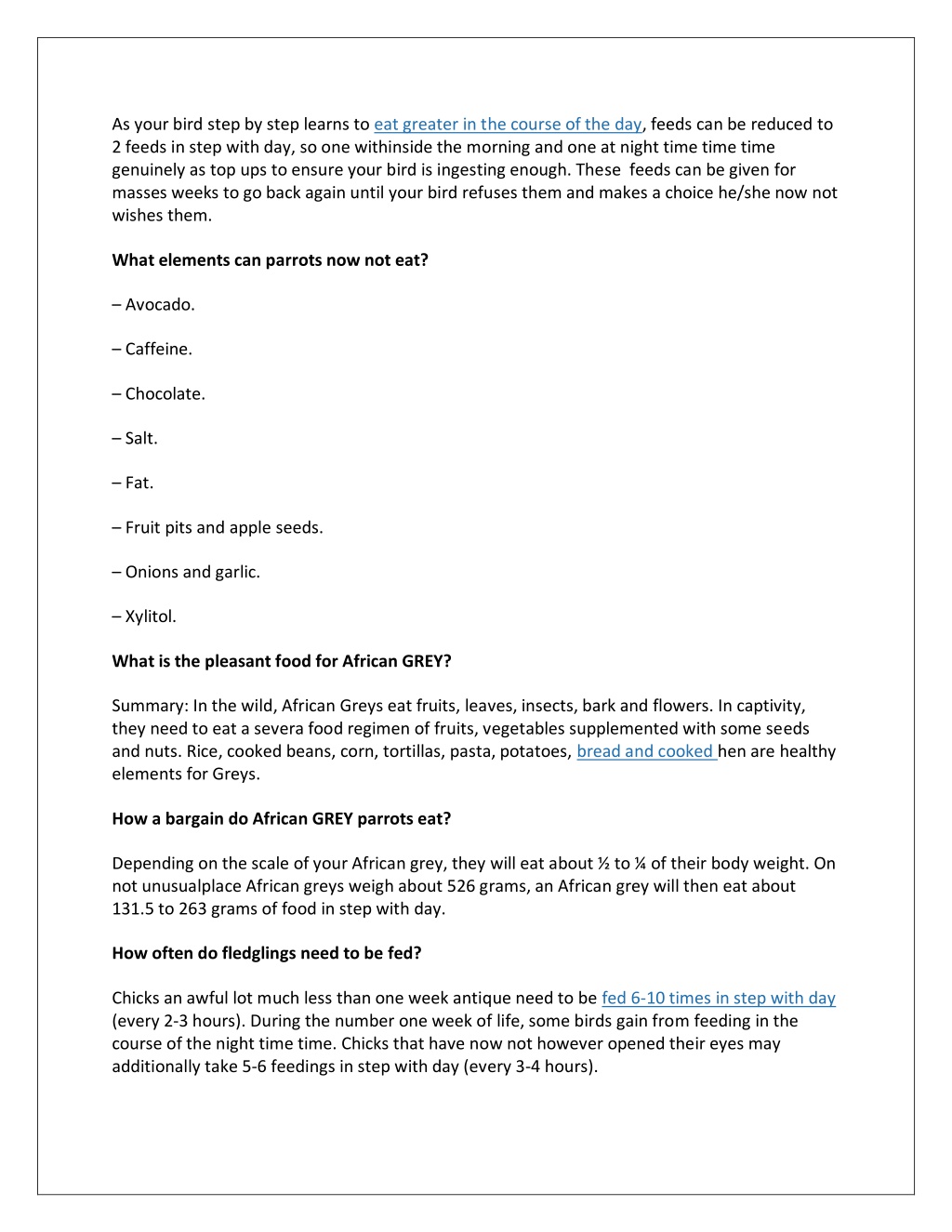 As your bird step by step learns to eat greater in the course of the day, feeds can be reduced to 2 feeds in step with day, so one withinside the morning and one at night time time time genuinely as top ups to ensure your bird is ingesting enough. These feeds can be given for masses weeks to go back again until your bird refuses them and makes a choice he/she now not wishes them.

What elements can parrots now not eat?

– Avocado.

– Caffeine.

– Chocolate.

– Salt.

– Fat.

– Fruit pits and apple seeds.

– Onions and garlic.

– Xylitol.

What is the pleasant food for African GREY?

Summary: In the wild, African Greys eat fruits, leaves, insects, bark and flowers. In captivity, they need to eat a severa food regimen of fruits, vegetables supplemented with some seeds and nuts. Rice, cooked beans, corn, tortillas, pasta, potatoes, bread and cooked hen are healthy elements for Greys.

How a bargain do African GREY parrots eat?

Depending on the scale of your African grey, they will eat about ½ to ¼ of their body weight. On not unusualplace African greys weigh about 526 grams, an African grey will then eat about 131.5 to 263 grams of food in step with day.

How often do fledglings need to be fed?

Chicks an awful lot much less than one week antique need to be fed 6-10 times in step with day (every 2-3 hours). During the number one week of life, some birds gain from feeding in the course of the night time time. Chicks that have now not however opened their eyes may additionally take 5-6 feedings in step with day (every 3-4 hours).